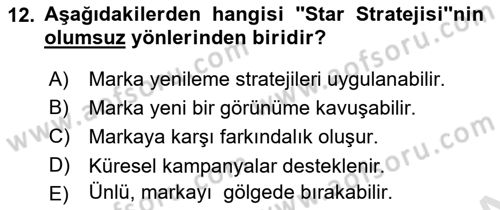 12. Aşağıdakilerden hangisi "Star Stratejisi"nin olumsuz yönlerinden biridir?

A) Marka yenileme stratejileri uygulanabilir.
B) Marka yeni bir görünüme kavuşabilir.
C) Markaya karşı farkındalık oluşur.
D) Küresel kampanyalar desteklenir.
E) Ünlü, markayı gölgede bırakabilir.

www.aofsoru.com
www.aofsoru.com
www.aofsoru.com